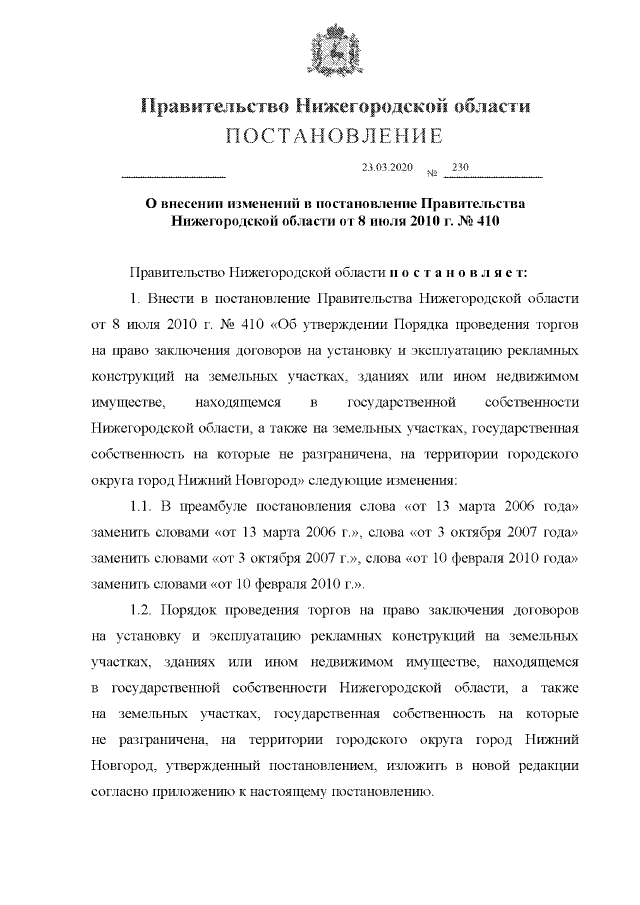 Правительство Нижегородской области
ПОСТАНОВЛЕНИЕ

23.03.2020 № 230

О внесении изменений в постановление Правительства Нижегородской области от 8 июля 2010 г. № 410

Правительство Нижегородской области п о с т а н о в л я е т:

1. Внести в постановление Правительства Нижегородской области от 8 июля 2010 г. № 410 «Об утверждении Порядка проведения торгов на право заключения договоров на установку и эксплуатацию рекламных конструкций на земельных участках, зданиях или ином недвижимом имуществе, находящемся в государственной собственности Нижегородской области, а также на земельных участках, государственная собственность на которые не разграничена, на территории городского округа город Нижний Новгород» следующие изменения:

1.1. В преамбуле постановления слова «от 13 марта 2006 года» заменить словами «от 13 марта 2006 г.», слова «от 3 октября 2007 года» заменить словами «от 3 октября 2007 г.», слова «от 10 февраля 2010 года» заменить словами «от 10 февраля 2010 г.».

1.2. Порядок проведения торгов на право заключения договоров на установку и эксплуатацию рекламных конструкций на земельных участках, зданиях или ином недвижимом имуществе, находящемся в государственной собственности Нижегородской области, а также на земельных участках, государственная собственность на которые не разграничена, на территории городского округа город Нижний Новгород, утвержденный постановлением, изложить в новой редакции согласно приложению к настоящему постановлению.